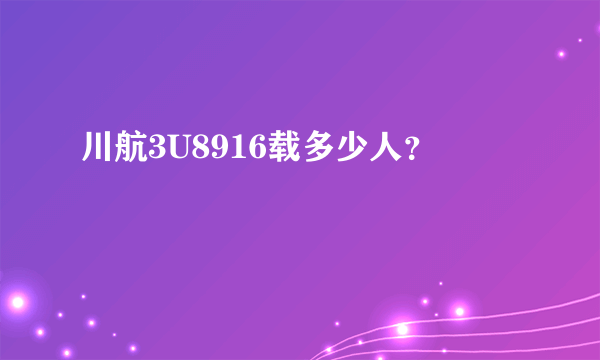 川航3U8916载多少人?